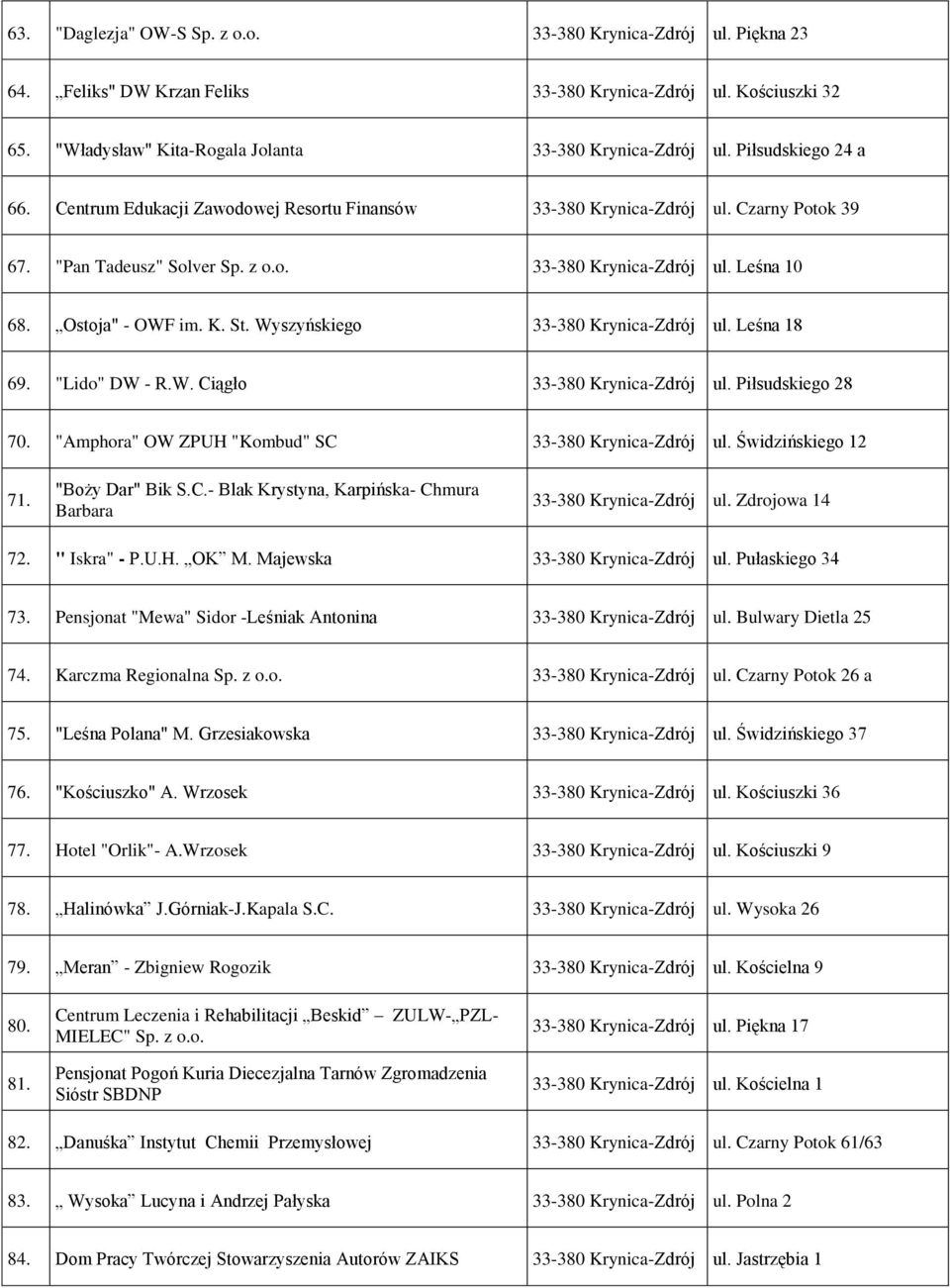 | | | | |
|---|---|---|---|
| 63. | "Daglezja" OW-S Sp. z o.o. | 33-380 Krynica-Zdrój | ul. Piękna 23 |
| 64. | „Feliks" DW Krzan Feliks | 33-380 Krynica-Zdrój | ul. Kościuszki 32 |
| 65. | "Władysław" Kita-Rogala Jolanta | 33-380 Krynica-Zdrój | ul. Piłsudskiego 24 a |
| 66. | Centrum Edukacji Zawodowej Resortu Finansów | 33-380 Krynica-Zdrój | ul. Czarny Potok 39 |
| 67. | "Pan Tadeusz" Solver Sp. z o.o. | 33-380 Krynica-Zdrój | ul. Leśna 10 |
| 68. | „Ostoja" - OWF im. K. St. Wyszyńskiego | 33-380 Krynica-Zdrój | ul. Leśna 18 |
| 69. | "Lido" DW - R.W. Ciągło | 33-380 Krynica-Zdrój | ul. Piłsudskiego 28 |
| 70. | "Amphora" OW ZPUH "Kombud" SC | 33-380 Krynica-Zdrój | ul. Świdzińskiego 12 |
| 71. | "Boży Dar" Bik S.C.- Blak Krystyna, Karpińska- Chmura Barbara | 33-380 Krynica-Zdrój | ul. Zdrojowa 14 |
| 72. | " Iskra" - P.U.H. „OK" M. Majewska | 33-380 Krynica-Zdrój | ul. Pułaskiego 34 |
| 73. | Pensjonat "Mewa" Sidor -Leśniak Antonina | 33-380 Krynica-Zdrój | ul. Bulwary Dietla 25 |
| 74. | Karczma Regionalna Sp. z o.o. | 33-380 Krynica-Zdrój | ul. Czarny Potok 26 a |
| 75. | "Leśna Polana" M. Grzesiakowska | 33-380 Krynica-Zdrój | ul. Świdzińskiego 37 |
| 76. | "Kościuszko" A. Wrzosek | 33-380 Krynica-Zdrój | ul. Kościuszki 36 |
| 77. | Hotel "Orlik"- A.Wrzosek | 33-380 Krynica-Zdrój | ul. Kościuszki 9 |
| 78. | „Halinówka" J.Górniak-J.Kapala S.C. | 33-380 Krynica-Zdrój | ul. Wysoka 26 |
| 79. | „Meran" - Zbigniew Rogozik | 33-380 Krynica-Zdrój | ul. Kościelna 9 |
| 80. | Centrum Leczenia i Rehabilitacji „Beskid" ZULW-„PZL-MIELEC" Sp. z o.o. | 33-380 Krynica-Zdrój | ul. Piękna 17 |
| 81. | Pensjonat Pogoń Kuria Diecezjalna Tarnów Zgromadzenia Sióstr SBDNP | 33-380 Krynica-Zdrój | ul. Kościelna 1 |
| 82. | „Danuśka" Instytut Chemii Przemysłowej | 33-380 Krynica-Zdrój | ul. Czarny Potok 61/63 |
| 83. | „ Wysoka" Lucyna i Andrzej Pałyska | 33-380 Krynica-Zdrój | ul. Polna 2 |
| 84. | Dom Pracy Twórczej Stowarzyszenia Autorów ZAIKS | 33-380 Krynica-Zdrój | ul. Jastrzębia 1 |